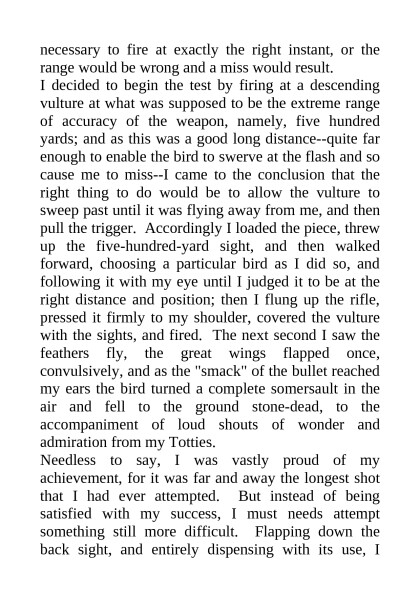 necessary to fire at exactly the right instant, or the range would be wrong and a miss would result.
I decided to begin the test by firing at a descending vulture at what was supposed to be the extreme range of accuracy of the weapon, namely, five hundred yards; and as this was a good long distance--quite far enough to enable the bird to swerve at the flash and so cause me to miss--I came to the conclusion that the right thing to do would be to allow the vulture to sweep past until it was flying away from me, and then pull the trigger. Accordingly I loaded the piece, threw up the five-hundred-yard sight, and then walked forward, choosing a particular bird as I did so, and following it with my eye until I judged it to be at the right distance and position; then I flung up the rifle, pressed it firmly to my shoulder, covered the vulture with the sights, and fired. The next second I saw the feathers fly, the great wings flapped once, convulsively, and as the "smack" of the bullet reached my ears the bird turned a complete somersault in the air and fell to the ground stone-dead, to the accompaniment of loud shouts of wonder and admiration from my Totties.
Needless to say, I was vastly proud of my achievement, for it was far and away the longest shot that I had ever attempted. But instead of being satisfied with my success, I must needs attempt something still more difficult. Flapping down the back sight, and entirely dispensing with its use, I